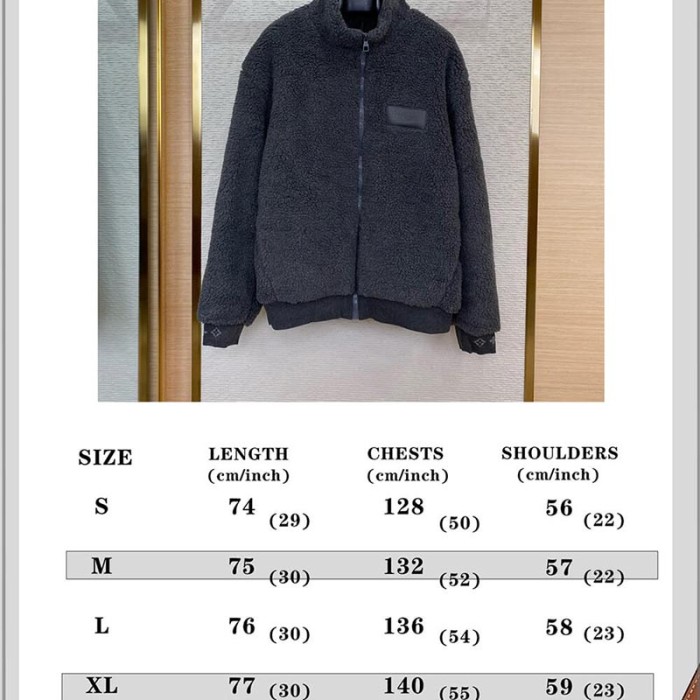 | SIZE | LENGTH (cm/inch) | CHESTS (cm/inch) | SHOULDERS (cm/inch) |
|---|---|---|---|
| S | 74 (29) | 128 (50) | 56 (22) |
| M | 75 (30) | 132 (52) | 57 (22) |
| L | 76 (30) | 136 (54) | 58 (23) |
| XL | 77 (30) | 140 (55) | 59 (23) |